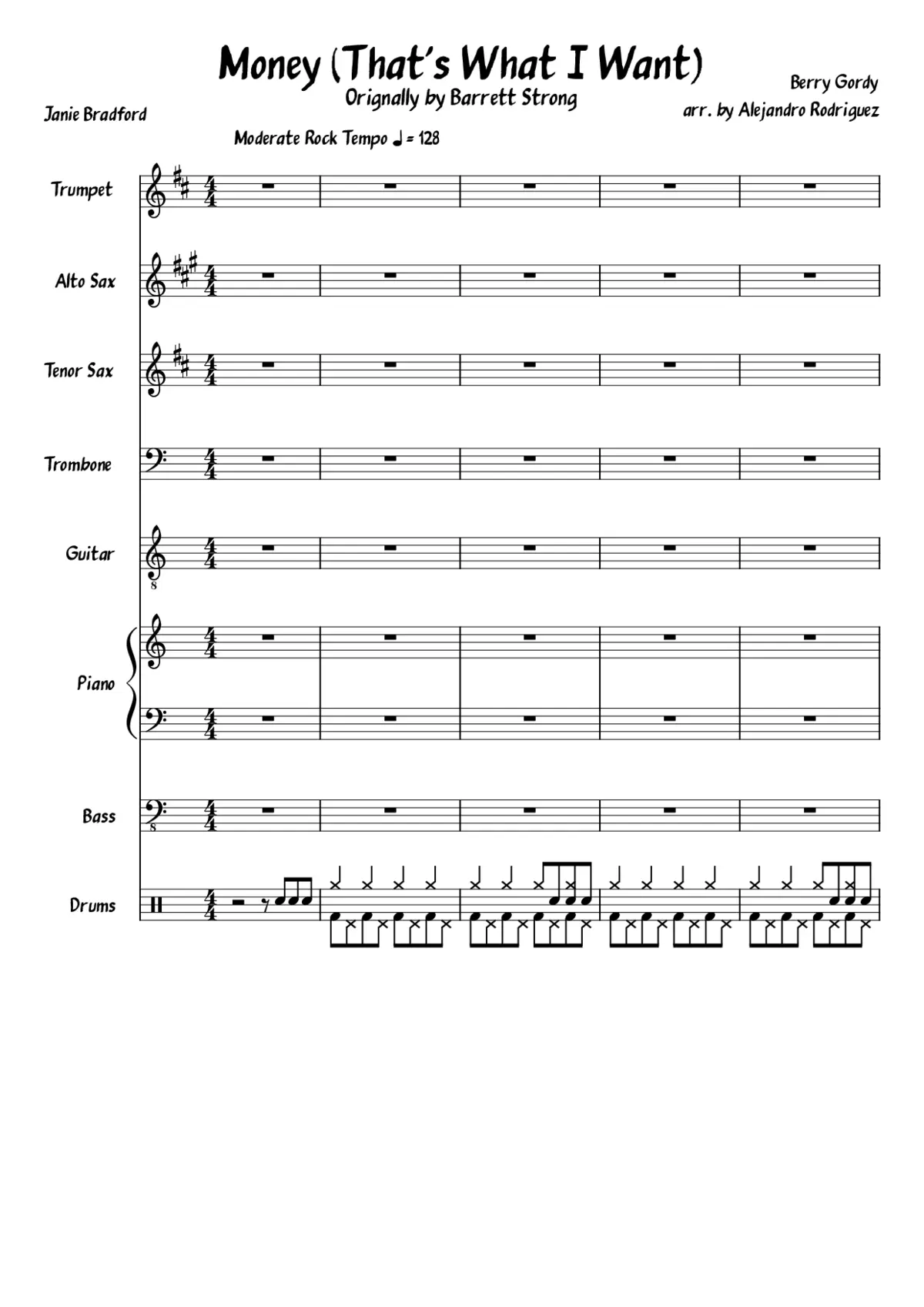 Money (That's What I Want)
Orignally by Barrett Strong

Janie Bradford

Berry Gordy
arr. by Alejandro Rodriguez

Moderate Rock Tempo ♩ = 128

Trumpet

Alto Sax

Tenor Sax

Trombone

Guitar

Piano

Bass

Drums